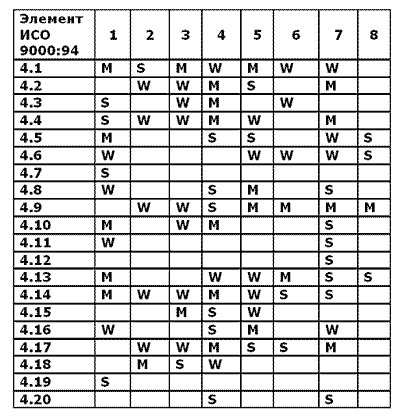 | Элемент ИСО 9000:94 | 1 | 2 | 3 | 4 | 5 | 6 | 7 | 8 |
|---|---|---|---|---|---|---|---|---|
| 4.1 | M | S | M | W | M | W | W | |
| 4.2 | | W | W | M | S | | M | |
| 4.3 | S | | W | M | | W | | |
| 4.4 | S | W | W | M | W | | M | |
| 4.5 | M | | | S | S | | W | S |
| 4.6 | W | | | | W | W | W | S |
| 4.7 | S | | | | | | | |
| 4.8 | W | | | S | M | | S | |
| 4.9 | | W | W | S | M | M | M | M |
| 4.10 | M | | W | M | | | S | |
| 4.11 | W | | | | | | S | |
| 4.12 | | | | | | | S | |
| 4.13 | M | | | W | W | M | S | S |
| 4.14 | M | W | W | M | W | S | S | |
| 4.15 | | | M | S | W | | | |
| 4.16 | W | | | S | M | | W | |
| 4.17 | | W | W | M | S | S | M | |
| 4.18 | | M | S | W | | | | |
| 4.19 | S | | | | | | | |
| 4.20 | | | | S | | | S | |